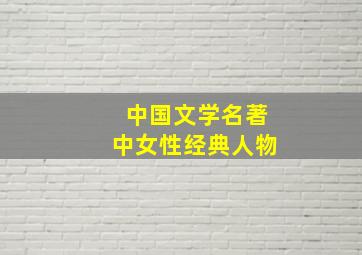 中国文学名著
中女性经典人物